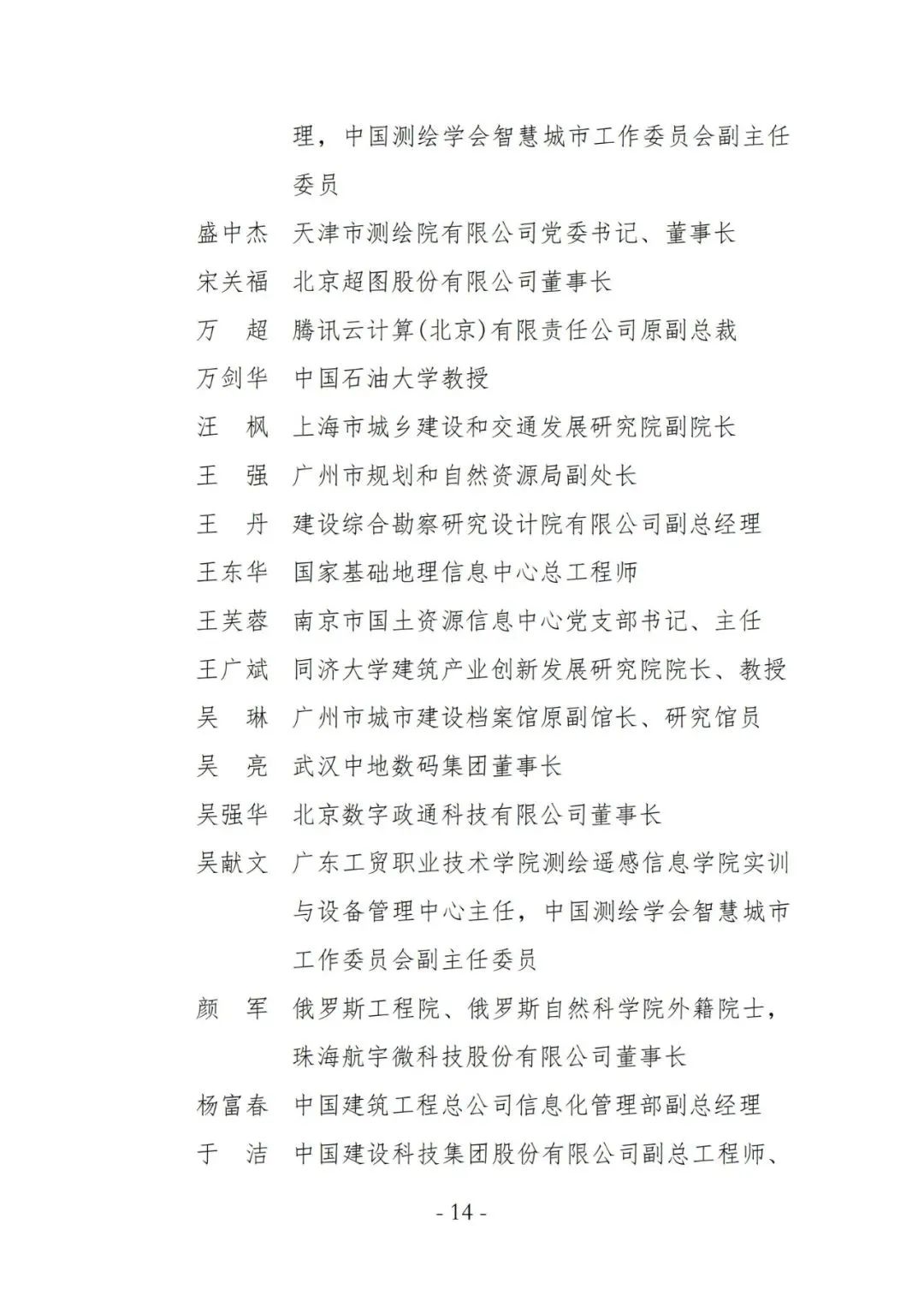 理，中国测绘学会智慧城市工作委员会副主任委员

盛中杰　天津市测绘院有限公司党委书记、董事长

宋关福　北京超图股份有限公司董事长

万　超　腾讯云计算(北京)有限责任公司原副总裁

万剑华　中国石油大学教授

汪　枫　上海市城乡建设和交通发展研究院副院长

王　强　广州市规划和自然资源局副处长

王　丹　建设综合勘察研究设计院有限公司副总经理

王东华　国家基础地理信息中心总工程师

王芙蓉　南京市国土资源信息中心党支部书记、主任

王广斌　同济大学建筑产业创新发展研究院院长、教授

吴　琳　广州市城市建设档案馆原副馆长、研究馆员

吴　亮　武汉中地数码集团董事长

吴强华　北京数字政通科技有限公司董事长

吴献文　广东工贸职业技术学院测绘遥感信息学院实训与设备管理中心主任，中国测绘学会智慧城市工作委员会副主任委员

颜　军　俄罗斯工程院、俄罗斯自然科学院外籍院士，珠海航宇微科技股份有限公司董事长

杨富春　中国建筑工程总公司信息化管理部副总经理

于　洁　中国建设科技集团股份有限公司副总工程师、

- 14 -